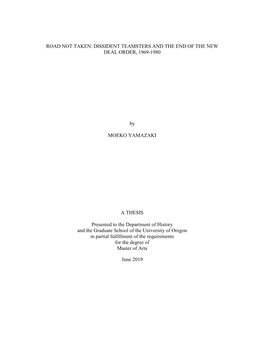 ROAD NOT TAKEN: DISSIDENT TEAMSTERS AND THE END OF THE NEW DEAL ORDER, 1969-1980

by

MOEKO YAMAZAKI

A THESIS

Presented to the Department of History
and the Graduate School of the University of Oregon
in partial fulfillment of the requirements
for the degree of
Master of Arts

June 2019